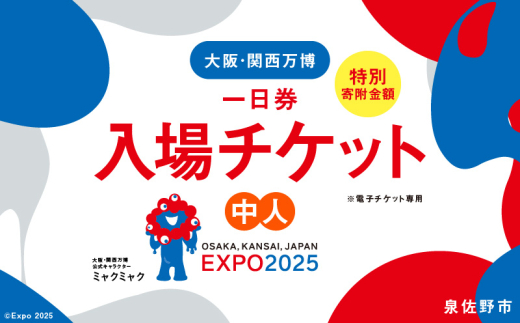 大阪・関西万博

特別
寄附金額

一日券

入場チケット

※電子チケット専用

中人

大阪・関西万博
公式キャラクター
ミャクミャク

OSAKA, KANSAI, JAPAN
EXPO2025

©Expo 2025

泉佐野市